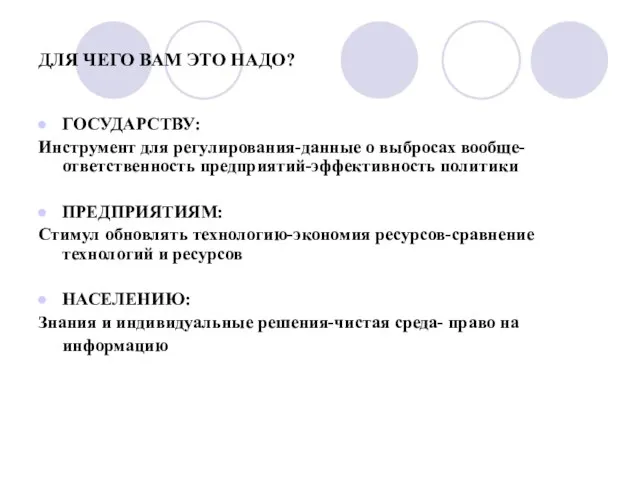 ДЛЯ ЧЕГО ВАМ ЭТО НАДО?

ГОСУДАРСТВУ:
Инструмент для регулирования-данные о выбросах вообще-ответственность предприятий-эффективность политики

ПРЕДПРИЯТИЯМ:
Стимул обновлять технологию-экономия ресурсов-сравнение технологий и ресурсов

НАСЕЛЕНИЮ:
Знания и индивидуальные решения-чистая среда- право на информацию